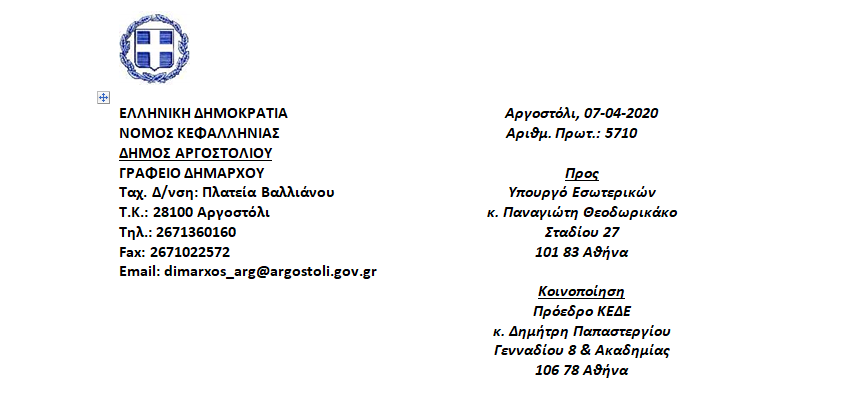 ΕΛΛΗΝΙΚΗ ΔΗΜΟΚΡΑΤΙΑ
ΝΟΜΟΣ ΚΕΦΑΛΛΗΝΙΑΣ
ΔΗΜΟΣ ΑΡΓΟΣΤΟΛΙΟΥ
ΓΡΑΦΕΙΟ ΔΗΜΑΡΧΟΥ
Ταχ. Δ/νση: Πλατεία Βαλλιάνου
Τ.Κ.: 28100 Αργοστόλι
Τηλ.: 2671360160
Fax: 2671022572
Email: dimarxos_arg@argostoli.gov.gr

Αργοστόλι, 07-04-2020
Αριθμ. Πρωτ.: 5710

Προς
Υπουργό Εσωτερικών
κ. Παναγιώτη Θεοδωρικάκο
Σταδίου 27
101 83 Αθήνα

Κοινοποίηση
Πρόεδρο ΚΕΔΕ
κ. Δημήτρη Παπαστεργίου
Γενναδίου 8 & Ακαδημίας
106 78 Αθήνα